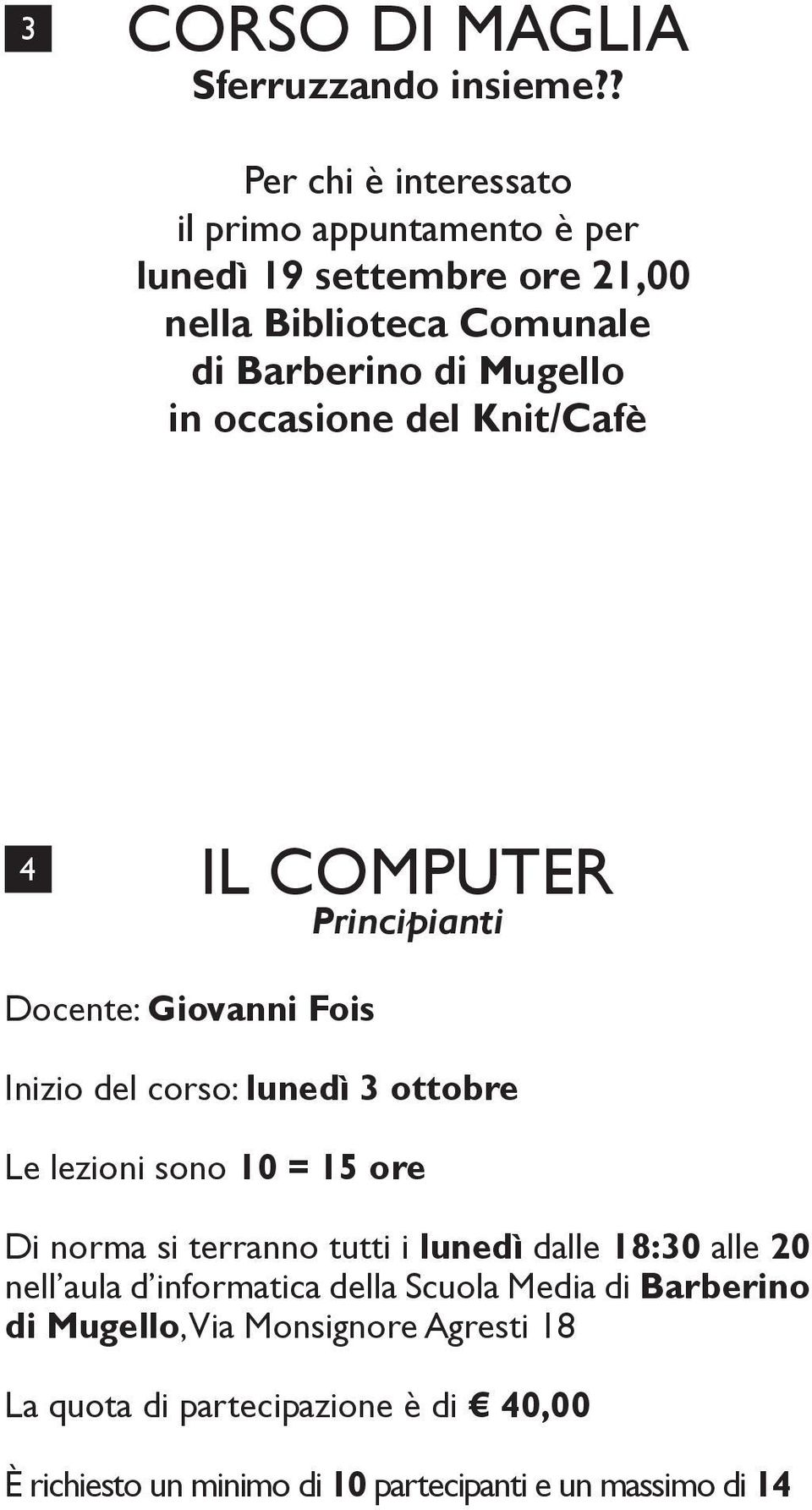 3 CORSO DI MAGLIA
Sferruzzando insieme??

Per chi è interessato il primo appuntamento è per lunedì 19 settembre ore 21,00 nella Biblioteca Comunale di Barberino di Mugello in occasione del Knit/Cafè

4 IL COMPUTER
Principianti

Docente: Giovanni Fois

Inizio del corso: lunedì 3 ottobre

Le lezioni sono 10 = 15 ore

Di norma si terranno tutti i lunedì dalle 18:30 alle 20 nell'aula d'informatica della Scuola Media di Barberino di Mugello, Via Monsignore Agresti 18

La quota di partecipazione è di € 40,00

È richiesto un minimo di 10 partecipanti e un massimo di 14